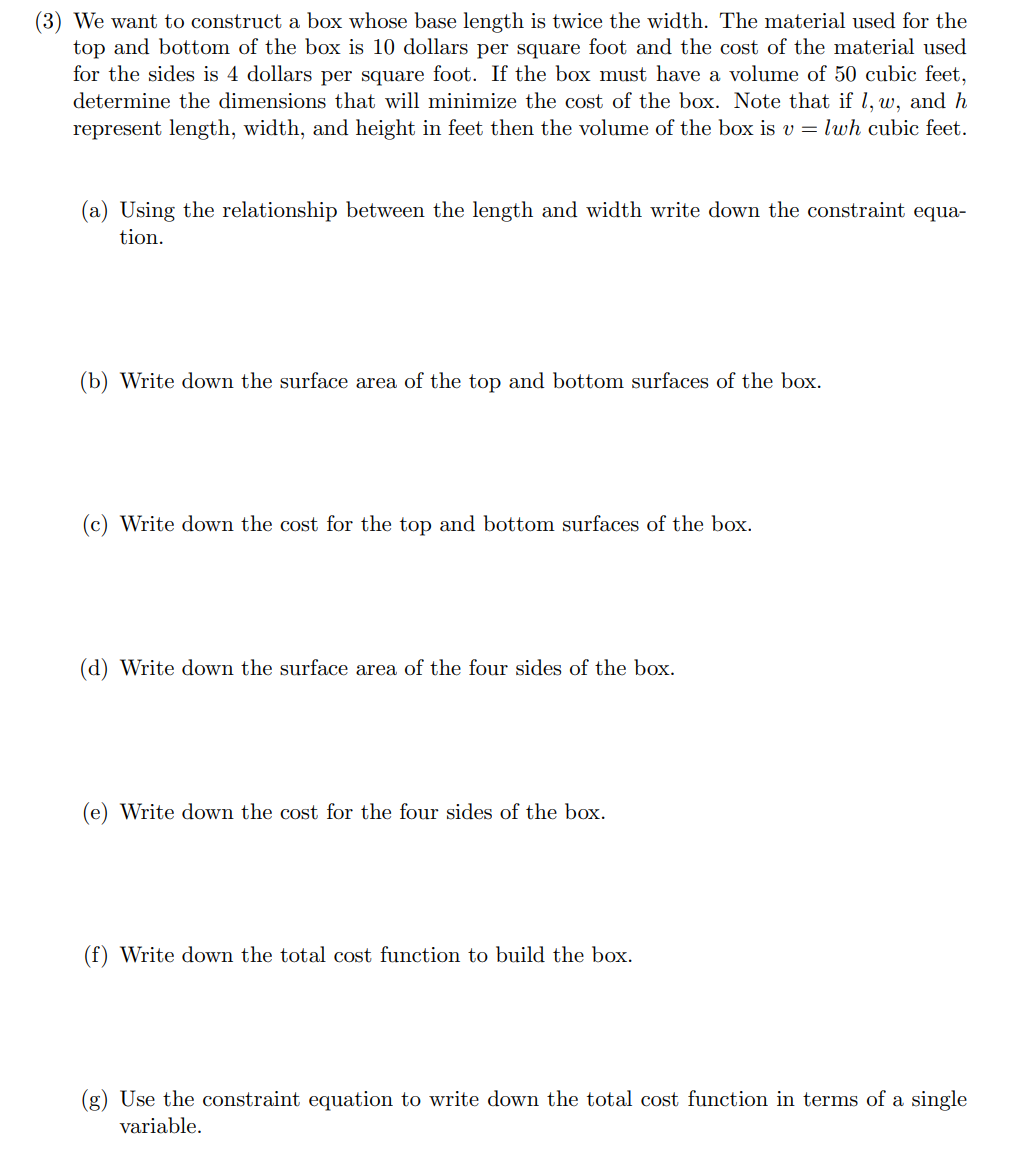 (3) We want to construct a box whose base length is twice the width. The material used for the top and bottom of the box is 10 dollars per square foot and the cost of the material used for the sides is 4 dollars per square foot. If the box must have a volume of 50 cubic feet, determine the dimensions that will minimize the cost of the box. Note that if $l, w$, and $h$ represent length, width, and height in feet then the volume of the box is $v = lwh$ cubic feet.

(a) Using the relationship between the length and width write down the constraint equation.

(b) Write down the surface area of the top and bottom surfaces of the box.

(c) Write down the cost for the top and bottom surfaces of the box.

(d) Write down the surface area of the four sides of the box.

(e) Write down the cost for the four sides of the box.

(f) Write down the total cost function to build the box.

(g) Use the constraint equation to write down the total cost function in terms of a single variable.